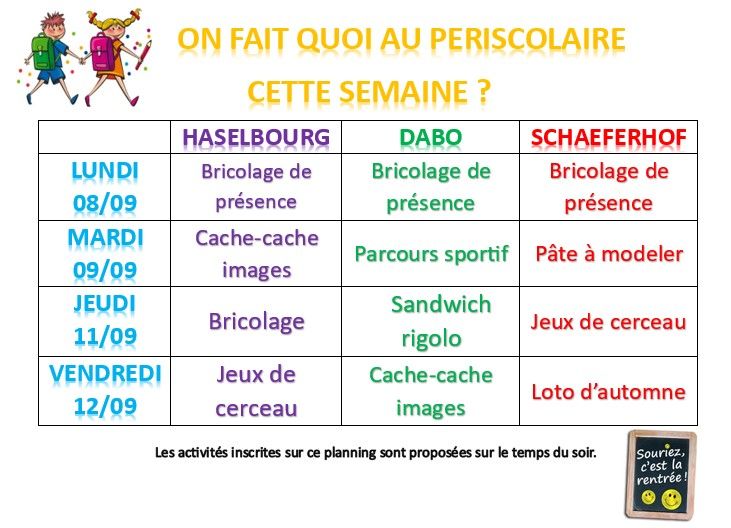 ON FAIT QUOI AU PERISCOLAIRE

CETTE SEMAINE ?

| | HASELBOURG | DABO | SCHAEFERHOF |
|---|---|---|---|
| LUNDI 08/09 | Bricolage de présence | Bricolage de présence | Bricolage de présence |
| MARDI 09/09 | Cache-cache images | Parcours sportif | Pâte à modeler |
| JEUDI 11/09 | Bricolage | Sandwich rigolo | Jeux de cerceau |
| VENDREDI 12/09 | Jeux de cerceau | Cache-cache images | Loto d'automne |

Les activités inscrites sur ce planning sont proposées sur le temps du soir.

Souriez, c'est la rentrée !